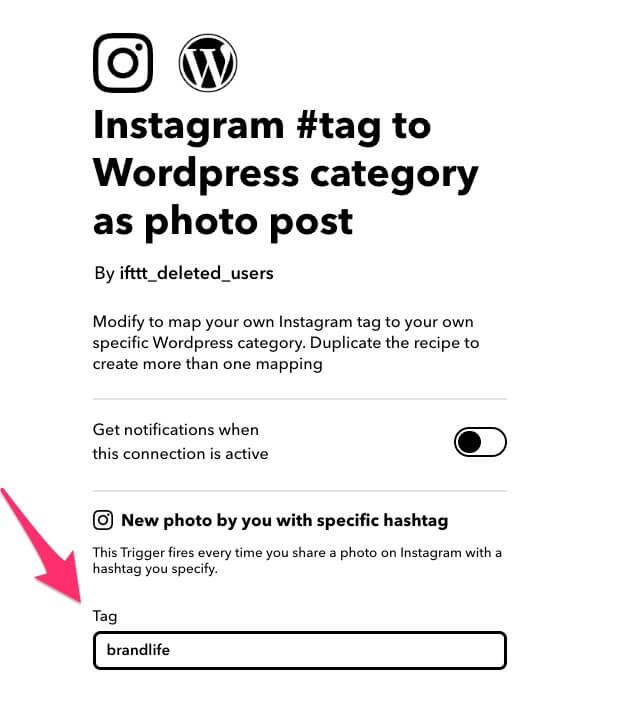 Instagram #tag to Wordpress category as photo post

By ifttt_deleted_users

Modify to map your own Instagram tag to your own specific Wordpress category. Duplicate the recipe to create more than one mapping

Get notifications when this connection is active

New photo by you with specific hashtag

This Trigger fires every time you share a photo on Instagram with a hashtag you specify.

Tag

brandlife